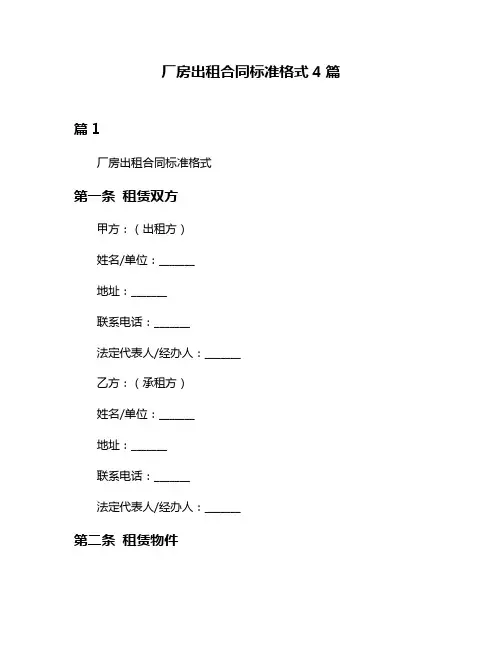 厂房出租合同标准格式 4 篇

篇 1

厂房出租合同标准格式

第一条 租赁双方

甲方：（出租方）

姓名/单位：______

地址：______

联系电话：______

法定代表人/经办人：______

乙方：（承租方）

姓名/单位：______

地址：______

联系电话：______

法定代表人/经办人：______

第二条 租赁物件